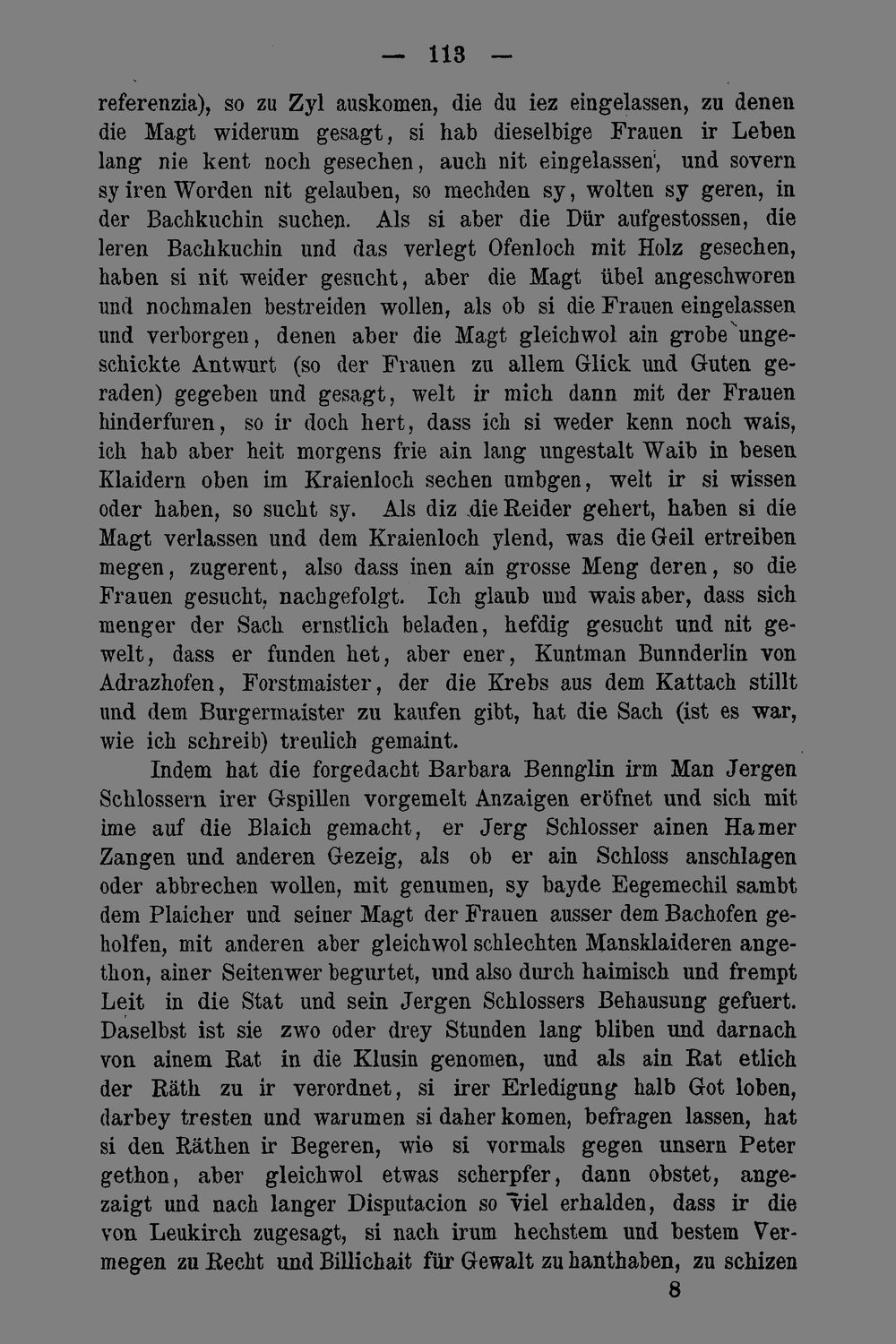 — 113 —

referenzia), so zu Zyl auskomen, die du iez eingelassen, zu denen die Magt widerum gesagt, si hab dieselbige Frauen ir Leben lang nie kent noch gesechen, auch nit eingelassen, und sovern sy iren Worden nit gelauben, so mechden sy, wolten sy geren, in der Bachkuchin suchen. Als si aber die Dür aufgestossen, die leren Bachkuchin und das verlegt Ofenloch mit Holz gesechen, haben si nit weider gesucht, aber die Magt übel angeschworen und nochmalen bestreiden wollen, als ob si die Frauen eingelassen und verborgen, denen aber die Magt gleichwol ain grobe ungeschickte Antwurt (so der Frauen zu allem Glick und Guten geraden) gegeben und gesagt, welt ir mich dann mit der Frauen hinderfuren, so ir doch hert, dass ich si weder kenn noch wais, ich hab aber heit morgens frie ain lang ungestalt Waib in besen Klaidern oben im Kraienloch sechen umbgen, welt ir si wissen oder haben, so sucht sy. Als diz die Reider gehert, haben si die Magt verlassen und dem Kraienloch ylend, was die Geil ertreiben megen, zugerent, also dass inen ain grosse Meng deren, so die Frauen gesucht, nachgefolgt. Ich glaub und wais aber, dass sich menger der Sach ernstlich beladen, hefdig gesucht und nit gewelt, dass er funden het, aber ener, Kuntman Bunnderlin von Adrazhofen, Forstmaister, der die Krebs aus dem Kattach stillt und dem Burgermaister zu kaufen gibt, hat die Sach (ist es war, wie ich schreib) treulich gemaint.

Indem hat die forgedacht Barbara Bennglin irm Man Jergen Schlossern irer Gspillen vorgemelt Anzaigen eröfnet und sich mit ime auf die Blaich gemacht, er Jerg Schlosser ainen Hamer Zangen und anderen Gezeig, als ob er ain Schloss anschlagen oder abbrechen wollen, mit genumen, sy bayde Eegemechil sambt dem Plaicher und seiner Magt der Frauen ausser dem Bachofen geholfen, mit anderen aber gleichwol schlechten Mansklaideren angethon, ainer Seitenwer begurtet, und also durch haimisch und frempt Leit in die Stat und sein Jergen Schlossers Behausung gefuert. Daselbst ist sie zwo oder drey Stunden lang bliben und darnach von ainem Rat in die Klusin genomen, und als ain Rat etlich der Räth zu ir verordnet, si irer Erledigung halb Got loben, darbey tresten und warumen si daher komen, befragen lassen, hat si den Räthen ir Begeren, wie si vormals gegen unsern Peter gethon, aber gleichwol etwas scherpfer, dann obstet, angezaigt und nach langer Disputacion so viel erhalden, dass ir die von Leukirch zugesagt, si nach irum hechstem und bestem Vermegen zu Recht und Billichait für Gewalt zu hanthaben, zu schizen

8